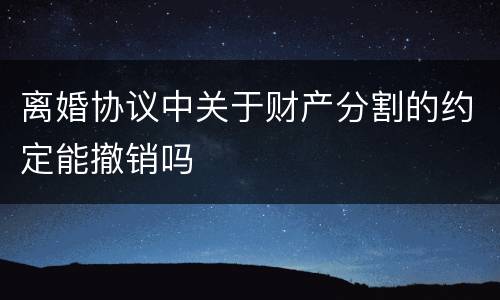 离婚协议中关于财产分割的约定能撤销吗